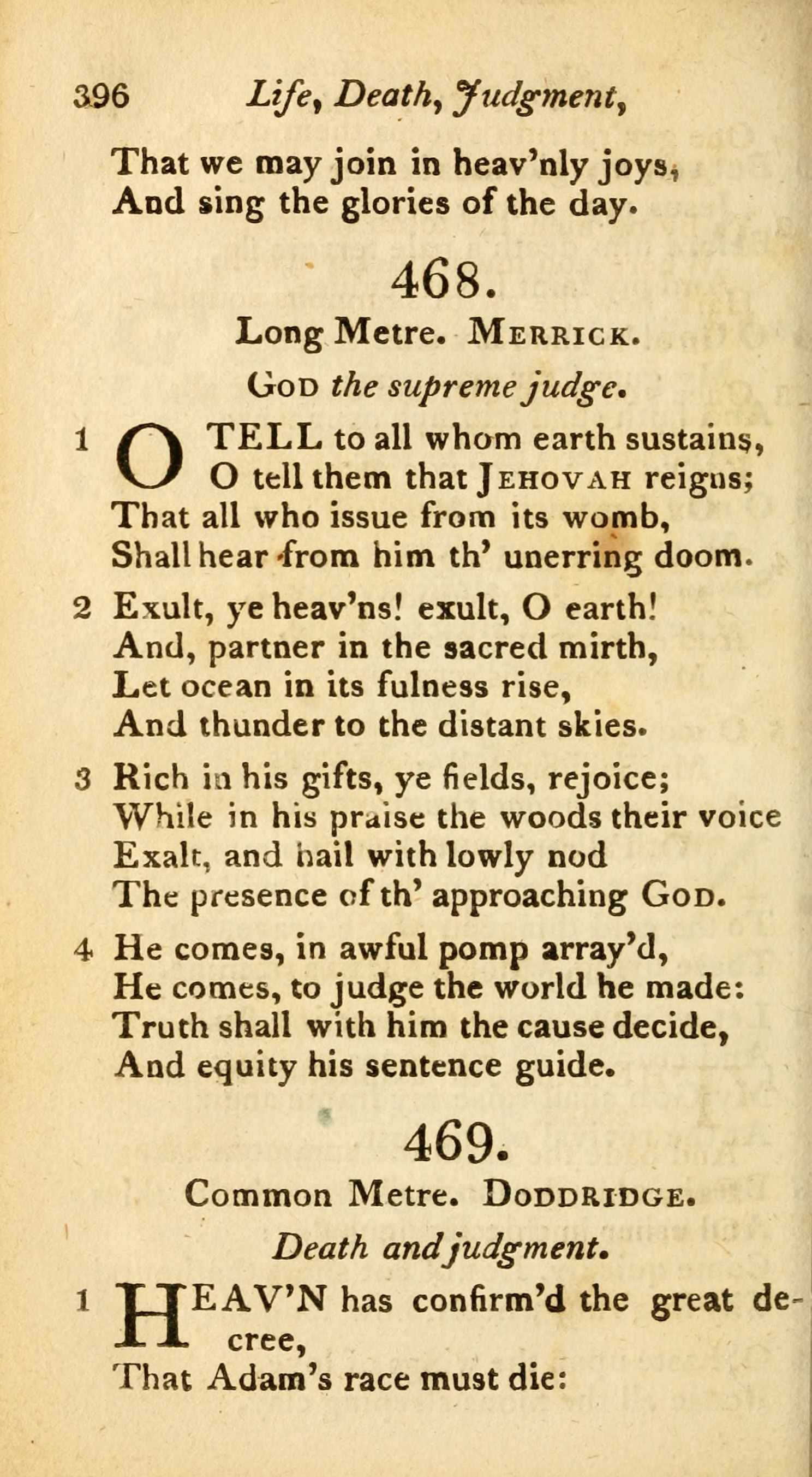 396 Life, Death, Judgment,

That we may join in heav'nly joys,
And sing the glories of the day.

468.

Long Metre. MERRICK.

GOD the supreme judge.

1 O TELL to all whom earth sustains,
O tell them that JEHOVAH reigns;
That all who issue from its womb,
Shall hear from him th' unerring doom.

2 Exult, ye heav'ns! exult, O earth!
And, partner in the sacred mirth,
Let ocean in its fulness rise,
And thunder to the distant skies.

3 Rich in his gifts, ye fields, rejoice;
While in his praise the woods their voice
Exalt, and hail with lowly nod
The presence of th' approaching GOD.

4 He comes, in awful pomp array'd,
He comes, to judge the world he made:
Truth shall with him the cause decide,
And equity his sentence guide.

469.

Common Metre. DODDRIDGE.

Death and judgment.

1 HEAV'N has confirm'd the great decree,
That Adam's race must die: